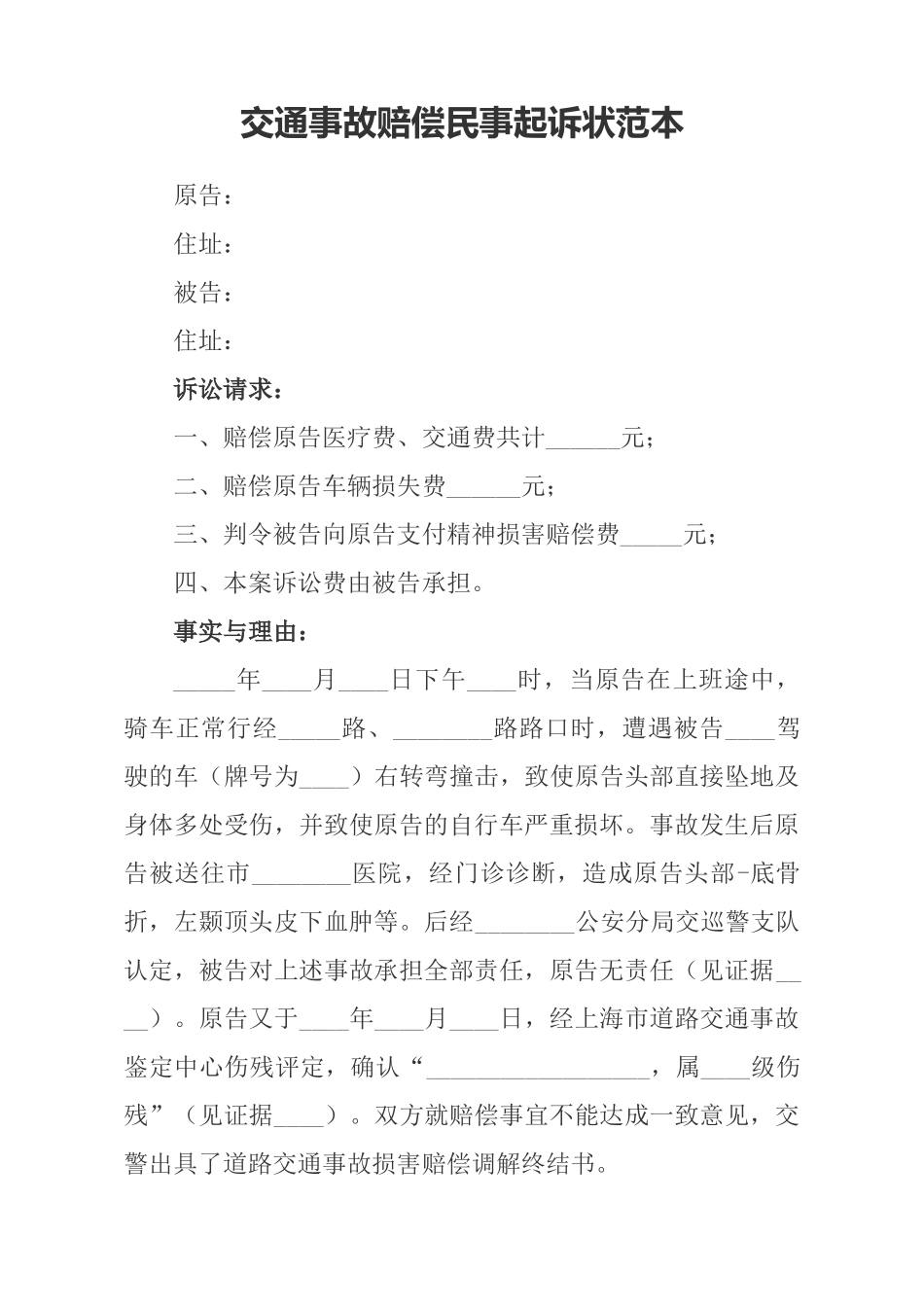 交通事故赔偿民事起诉状范本

原告：

住址：

被告：

住址：

诉讼请求：

一、赔偿原告医疗费、交通费共计______元；

二、赔偿原告车辆损失费______元；

三、判令被告向原告支付精神损害赔偿费_____元；

四、本案诉讼费由被告承担。

事实与理由：

_____年____月____日下午____时，当原告在上班途中，骑车正常行经_____路、________路路口时，遭遇被告____驾驶的车（牌号为____）右转弯撞击，致使原告头部直接坠地及身体多处受伤，并致使原告的自行车严重损坏。事故发生后原告被送往市________医院，经门诊诊断，造成原告头部-底骨折，左颞顶头皮下血肿等。后经________公安分局交巡警支队认定，被告对上述事故承担全部责任，原告无责任（见证据____）。原告又于____年____月____日，经上海市道路交通事故鉴定中心伤残评定，确认“__________________，属____级伤残”（见证据____）。双方就赔偿事宜不能达成一致意见，交警出具了道路交通事故损害赔偿调解终结书。